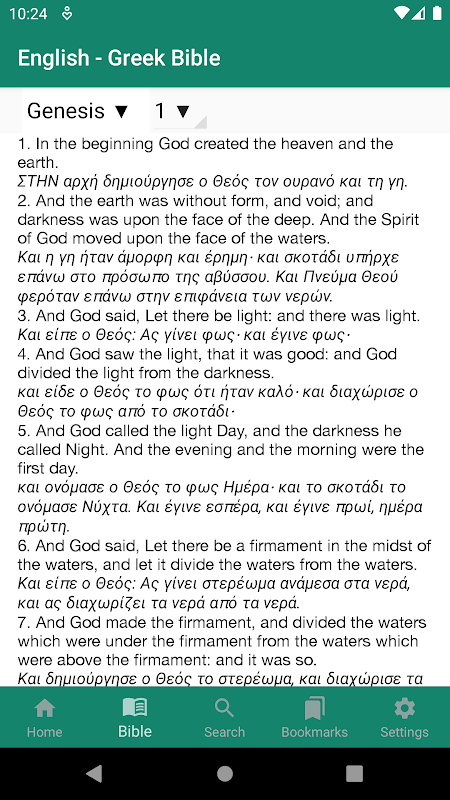 10:24

English - Greek Bible

Genesis ▼ 1 ▼

1. In the beginning God created the heaven and the earth.
ΣΤΗΝ αρχή δημιούργησε ο Θεός τον ουρανό και τη γη.
2. And the earth was without form, and void; and darkness was upon the face of the deep. And the Spirit of God moved upon the face of the waters.
Και η γη ήταν άμορφη και έρημη· και σκοτάδι υπήρχε επάνω στο πρόσωπο της αβύσσου. Και Πνεύμα Θεού φερόταν επάνω στην επιφάνεια των νερών.
3. And God said, Let there be light: and there was light.
Και είπε ο Θεός: Ας γίνει φως· και έγινε φως·
4. And God saw the light, that it was good: and God divided the light from the darkness.
και είδε ο Θεός το φως ότι ήταν καλό· και διαχώρισε ο Θεός το φως από το σκοτάδι·
5. And God called the light Day, and the darkness he called Night. And the evening and the morning were the first day.
και ονόμασε ο Θεός το φως Ημέρα· και το σκοτάδι το ονόμασε Νύχτα. Και έγινε εσπέρα, και έγινε πρωί, ημέρα πρώτη.
6. And God said, Let there be a firmament in the midst of the waters, and let it divide the waters from the waters.
Και είπε ο Θεός: Ας γίνει στερέωμα ανάμεσα στα νερά, και ας διαχωρίζει τα νερά από τα νερά.
7. And God made the firmament, and divided the waters which were under the firmament from the waters which were above the firmament: and it was so.
Και δημιούργησε ο Θεός το στερέωμα, και διαχώρισε τα

Home Bible Search Bookmarks Settings